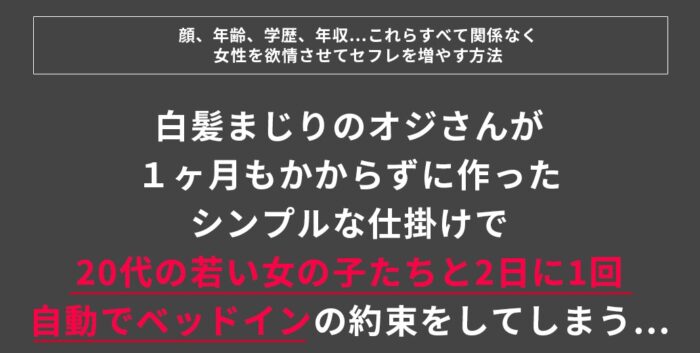 顔、年齢、学歴、年収…これらすべて関係なく
女性を欲情させてセフレを増やす方法

白髪まじりのオジさんが
１ヶ月もかからずに作った
シンプルな仕掛けで
20代の若い女の子たちと2日に1回
自動でベッドインの約束をしてしまう…